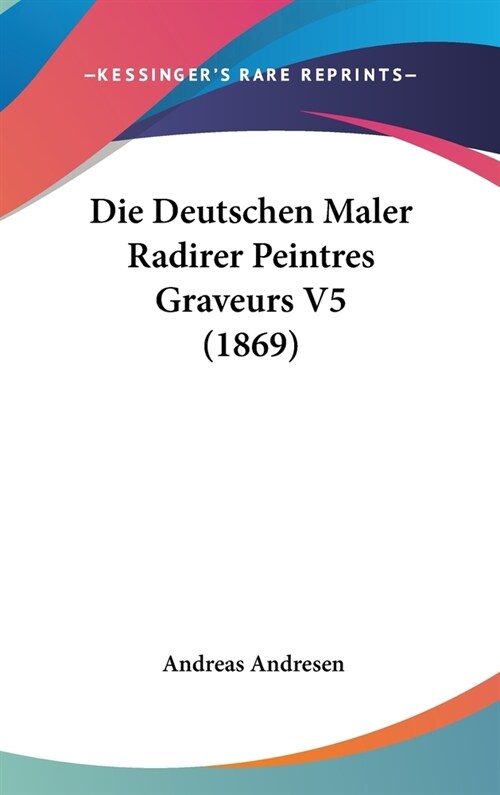 —KESSINGER'S RARE REPRINTS—

Die Deutschen Maler Radirer Peintres Graveurs V5 (1869)

Andreas Andresen